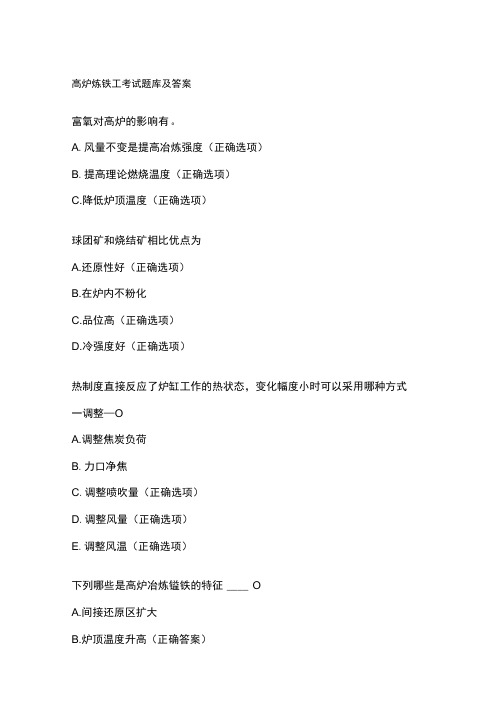 高炉炼铁工考试题库及答案

富氧对高炉的影响有。

A. 风量不变是提高冶炼强度（正确选项）

B. 提高理论燃烧温度（正确选项）

C.降低炉顶温度（正确选项）

球团矿和烧结矿相比优点为

A.还原性好（正确选项）

B.在炉内不粉化

C.品位高（正确选项）

D.冷强度好（正确选项）

热制度直接反应了炉缸工作的热状态，变化幅度小时可以采用哪种方式一调整一O

A.调整焦炭负荷

B. 力口净焦

C. 调整喷吹量（正确选项）

D. 调整风量（正确选项）

E. 调整风温（正确选项）

下列哪些是高炉冶炼锰铁的特征 ____ O

A.间接还原区扩大

B.炉顶温度升高（正确答案）